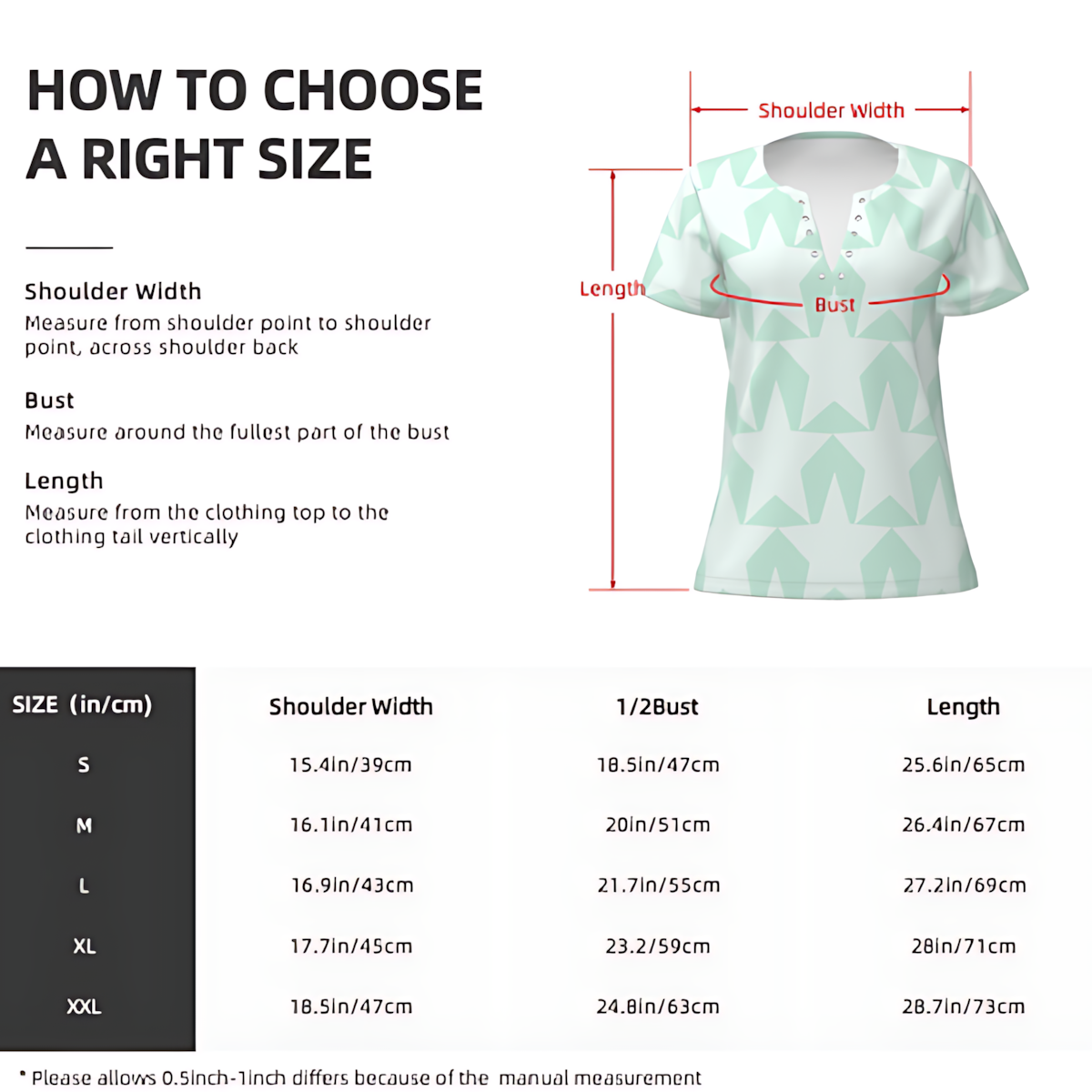 HOW TO CHOOSE A RIGHT SIZE

Shoulder Width
Measure from shoulder point to shoulder point, across shoulder back

Bust
Measure around the fullest part of the bust

Length
Measure from the clothing top to the clothing tail vertically

Shoulder Width

Length

Bust

| SIZE (in/cm) | Shoulder Width | 1/2Bust | Length |
|---|---|---|---|
| S | 15.4in/39cm | 18.5in/47cm | 25.6in/65cm |
| M | 16.1in/41cm | 20in/51cm | 26.4in/67cm |
| L | 16.9in/43cm | 21.7in/55cm | 27.2in/69cm |
| XL | 17.7in/45cm | 23.2/59cm | 28in/71cm |
| XXL | 18.5in/47cm | 24.8in/63cm | 28.7in/73cm |

* Please allows 0.5inch-1inch differs because of the manual measurement